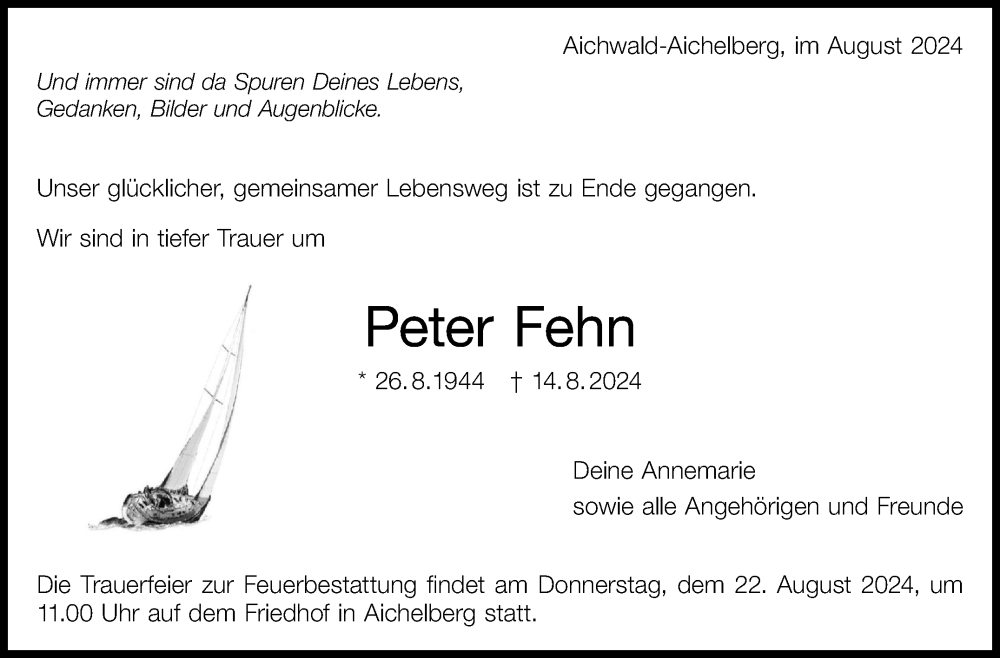 Aichwald-Aichelberg, im August 2024

Und immer sind da Spuren Deines Lebens,
Gedanken, Bilder und Augenblicke.

Unser glücklicher, gemeinsamer Lebensweg ist zu Ende gegangen.

Wir sind in tiefer Trauer um

Peter Fehn

* 26.8.1944 † 14.8.2024

Deine Annemarie
sowie alle Angehörigen und Freunde

Die Trauerfeier zur Feuerbestattung findet am Donnerstag, dem 22. August 2024, um 11.00 Uhr auf dem Friedhof in Aichelberg statt.